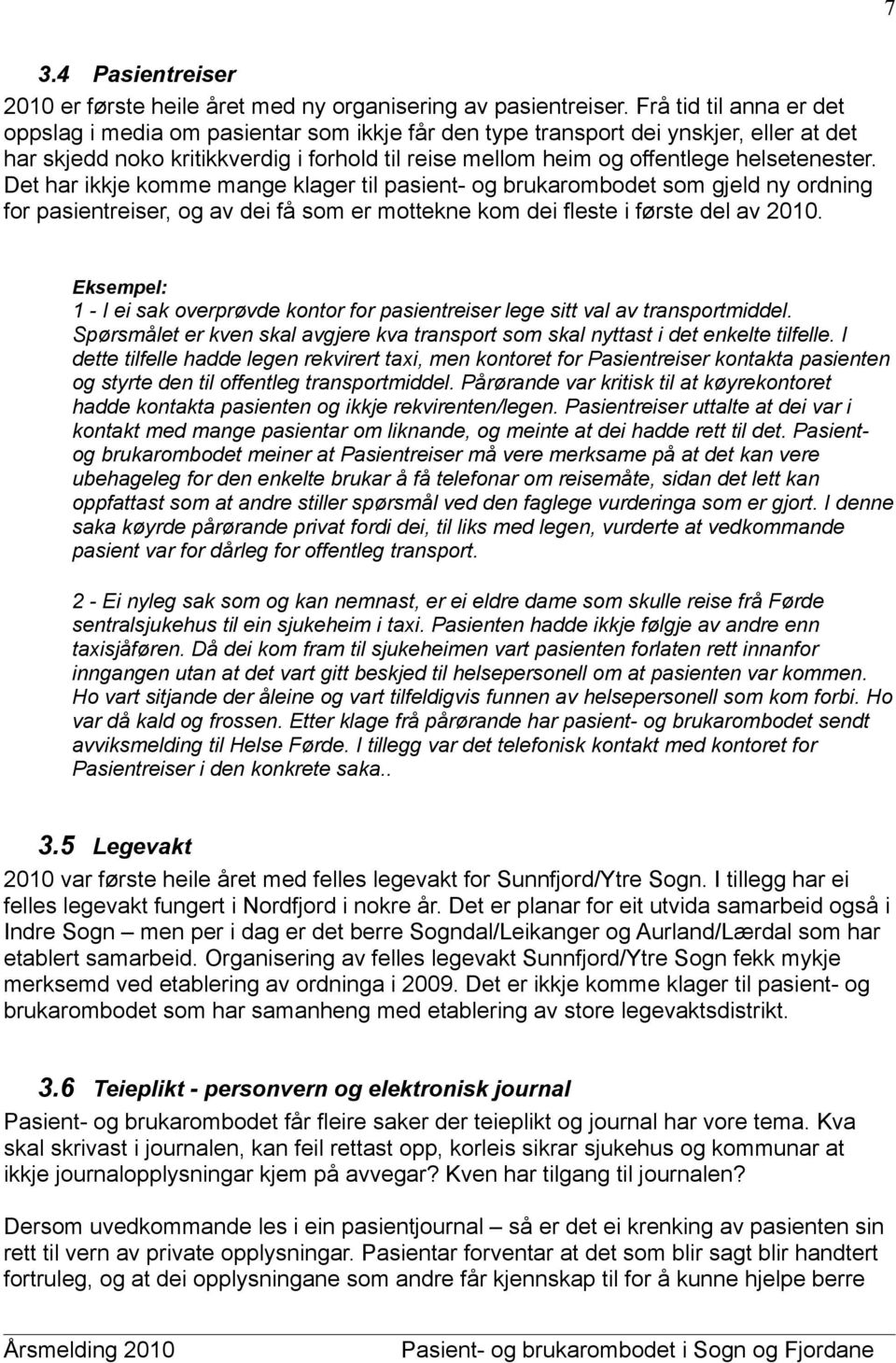 7

3.4 Pasientreiser

2010 er første heile året med ny organisering av pasientreiser. Frå tid til anna er det oppslag i media om pasientar som ikkje får den type transport dei ynskjer, eller at det har skjedd noko kritikkverdig i forhold til reise mellom heim og offentlege helsetenester. Det har ikkje komme mange klager til pasient- og brukarombodet som gjeld ny ordning for pasientreiser, og av dei få som er mottekne kom dei fleste i første del av 2010.

Eksempel:
1 - I ei sak overprøvde kontor for pasientreiser lege sitt val av transportmiddel. Spørsmålet er kven skal avgjere kva transport som skal nyttast i det enkelte tilfelle. I dette tilfelle hadde legen rekvirert taxi, men kontoret for Pasientreiser kontakta pasienten og styrte den til offentleg transportmiddel. Pårørande var kritisk til at køyrekontoret hadde kontakta pasienten og ikkje rekvirenten/legen. Pasientreiser uttalte at dei var i kontakt med mange pasientar om liknande, og meinte at dei hadde rett til det. Pasient- og brukarombodet meiner at Pasientreiser må vere merksame på at det kan vere ubehageleg for den enkelte brukar å få telefonar om reisemåte, sidan det lett kan oppfattast som at andre stiller spørsmål ved den faglege vurderinga som er gjort. I denne saka køyrde pårørande privat fordi dei, til liks med legen, vurderte at vedkommande pasient var for dårleg for offentleg transport.

2 - Ei nyleg sak som og kan nemnast, er ei eldre dame som skulle reise frå Førde sentralsjukehus til ein sjukeheim i taxi. Pasienten hadde ikkje følgje av andre enn taxisjåføren. Då dei kom fram til sjukeheimen vart pasienten forlaten rett innanfor inngangen utan at det vart gitt beskjed til helsepersonell om at pasienten var kommen. Ho vart sitjande der åleine og vart tilfeldigvis funnen av helsepersonell som kom forbi. Ho var då kald og frossen. Etter klage frå pårørande har pasient- og brukarombodet sendt avviksmelding til Helse Førde. I tillegg var det telefonisk kontakt med kontoret for Pasientreiser i den konkrete saka..

3.5 Legevakt

2010 var første heile året med felles legevakt for Sunnfjord/Ytre Sogn. I tillegg har ei felles legevakt fungert i Nordfjord i nokre år. Det er planar for eit utvida samarbeid også i Indre Sogn – men per i dag er det berre Sogndal/Leikanger og Aurland/Lærdal som har etablert samarbeid. Organisering av felles legevakt Sunnfjord/Ytre Sogn fekk mykje merksemd ved etablering av ordninga i 2009. Det er ikkje komme klager til pasient- og brukarombodet som har samanheng med etablering av store legevaktsdistrikt.

3.6 Teieplikt - personvern og elektronisk journal

Pasient- og brukarombodet får fleire saker der teieplikt og journal har vore tema. Kva skal skrivast i journalen, kan feil rettast opp, korleis sikrar sjukehus og kommunar at ikkje journalopplysningar kjem på avvegar? Kven har tilgang til journalen?

Dersom uvedkommande les i ein pasientjournal – så er det ei krenking av pasienten sin rett til vern av private opplysningar. Pasientar forventar at det som blir sagt blir handtert fortruleg, og at dei opplysningane som andre får kjennskap til for å kunne hjelpe berre

Årsmelding 2010 Pasient- og brukarombodet i Sogn og Fjordane